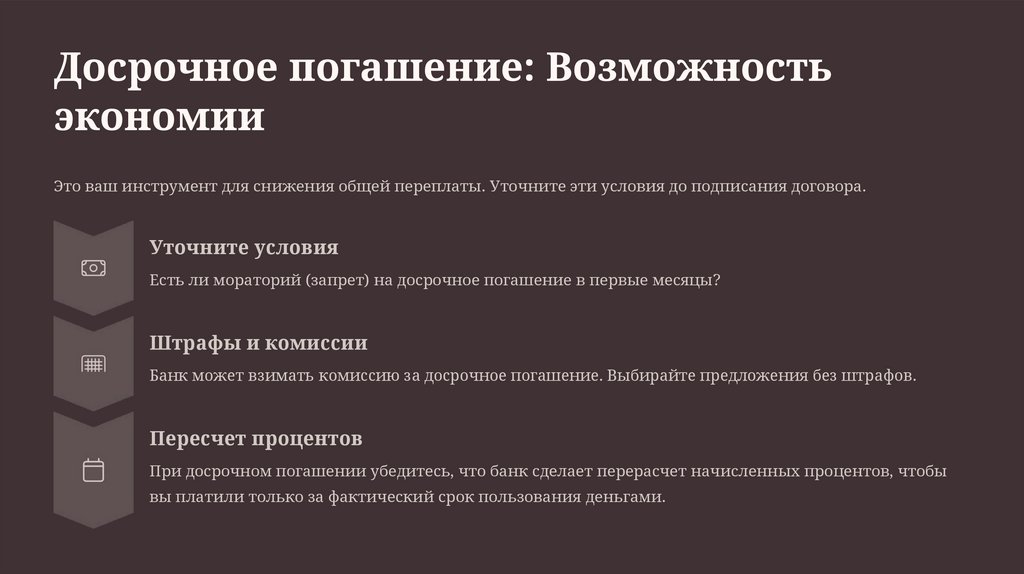 Досрочное погашение: Возможность экономии

Это ваш инструмент для снижения общей переплаты. Уточните эти условия до подписания договора.

Уточните условия

Есть ли мораторий (запрет) на досрочное погашение в первые месяцы?

Штрафы и комиссии

Банк может взимать комиссию за досрочное погашение. Выбирайте предложения без штрафов.

Пересчет процентов

При досрочном погашении убедитесь, что банк сделает перерасчет начисленных процентов, чтобы вы платили только за фактический срок пользования деньгами.